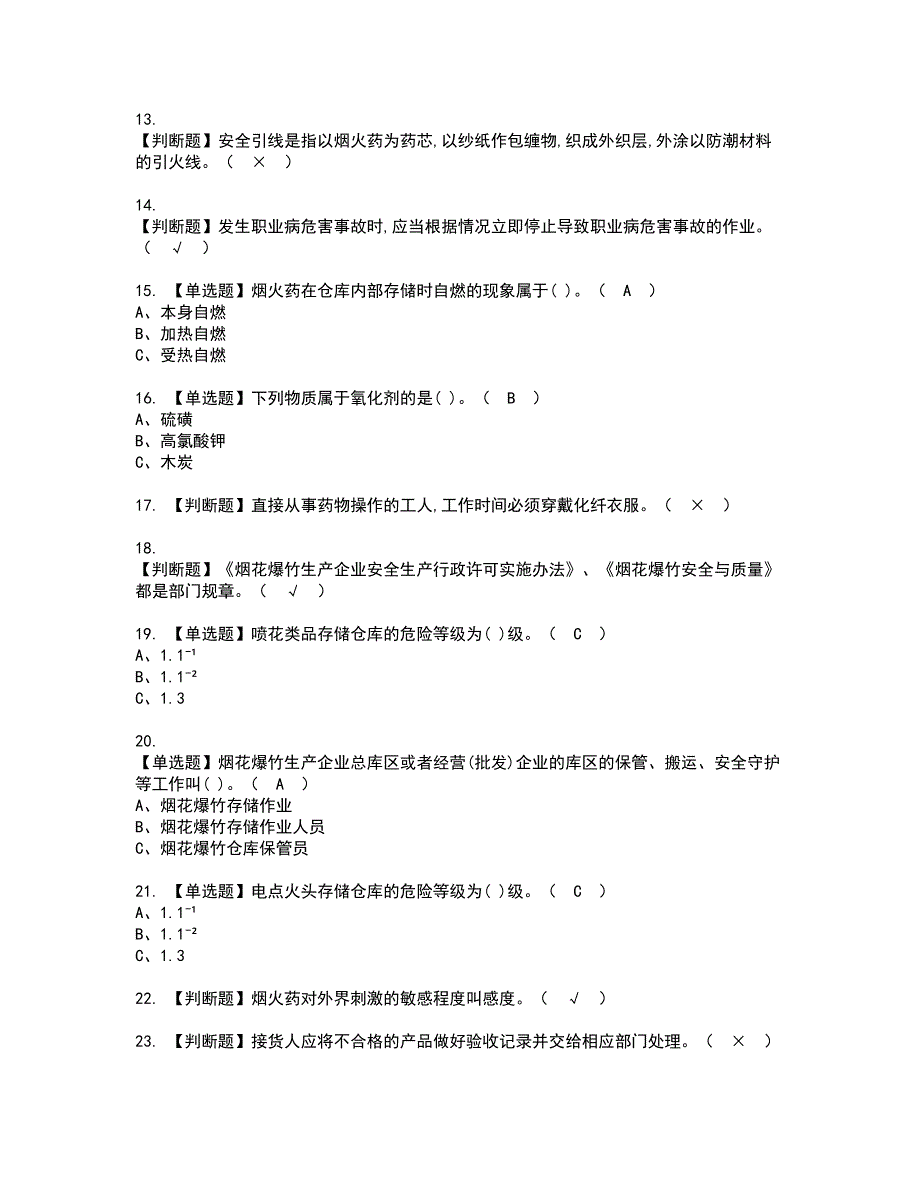 13.
【判断题】安全引线是指以烟火药为药芯,以纱纸作包缠物,织成外织层,外涂以防潮材料的引火线。（ × ）

14.
【判断题】发生职业病危害事故时,应当根据情况立即停止导致职业病危害事故的作业。（ √ ）

15. 【单选题】烟火药在仓库内部存储时自燃的现象属于( )。（ A ）
A、本身自燃
B、加热自燃
C、受热自燃

16. 【单选题】下列物质属于氧化剂的是( )。（ B ）
A、硫磺
B、高氯酸钾
C、木炭

17. 【判断题】直接从事药物操作的工人,工作时间必须穿戴化纤衣服。（ × ）

18.
【判断题】《烟花爆竹生产企业安全生产行政许可实施办法》、《烟花爆竹安全与质量》都是部门规章。（ √ ）

19. 【单选题】喷花类品存储仓库的危险等级为( )级。（ C ）
A、$1.1^{-1}$
B、$1.1^{-2}$
C、1.3

20.
【单选题】烟花爆竹生产企业总库区或者经营(批发)企业的库区的保管、搬运、安全守护等工作叫( )。（ A ）
A、烟花爆竹存储作业
B、烟花爆竹存储作业人员
C、烟花爆竹仓库保管员

21. 【单选题】电点火头存储仓库的危险等级为( )级。（ C ）
A、$1.1^{-1}$
B、$1.1^{-2}$
C、1.3

22. 【判断题】烟火药对外界刺激的敏感程度叫感度。（ √ ）

23. 【判断题】接货人应将不合格的产品做好验收记录并交给相应部门处理。（ × ）